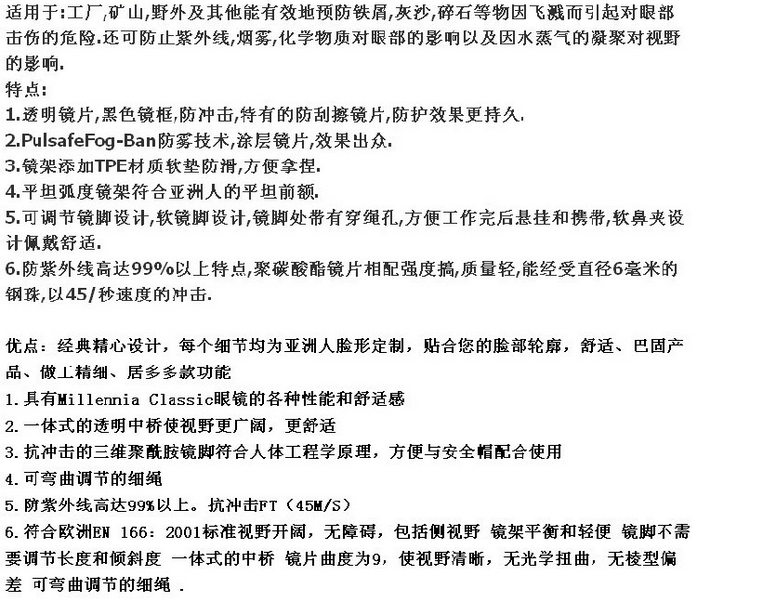 适用于:工厂,矿山,野外及其他能有效地预防铁屑,灰沙,碎石等物因飞溅而引起对眼部击伤的危险.还可防止紫外线,烟雾,化学物质对眼部的影响以及因水蒸气的凝聚对视野的影响.
特点:
1.透明镜片,黑色镜框,防冲击,特有的防刮擦镜片,防护效果更持久.
2.PulsafeFog-Ban防雾技术,涂层镜片,效果出众.
3.镜架添加TPE材质软垫防滑,方便拿捏.
4.平坦弧度镜架符合亚洲人的平坦前额.
5.可调节镜脚设计,软镜脚设计,镜脚处带有穿绳孔,方便工作完后悬挂和携带,软鼻夹设计佩戴舒适.
6.防紫外线高达99%以上特点,聚碳酸酯镜片相配强度搞,质量轻,能经受直径6毫米的钢珠,以45/秒速度的冲击.

优点：经典精心设计，每个细节均为亚洲人脸形定制，贴合您的脸部轮廓，舒适、巴固产品、做工精细、居多多款功能
1.具有Millennia Classic眼镜的各种性能和舒适感
2.一体式的透明中桥使视野更广阔，更舒适
3.抗冲击的三维聚酰胺镜脚符合人体工程学原理，方便与安全帽配合使用
4.可弯曲调节的细绳
5.防紫外线高达99%以上。抗冲击FT（45M/S）
6.符合欧洲EN 166：2001标准视野开阔，无障碍，包括侧视野 镜架平衡和轻便 镜脚不需要调节长度和倾斜度 一体式的中桥 镜片曲度为9，使视野清晰，无光学扭曲，无棱型偏差 可弯曲调节的细绳 .